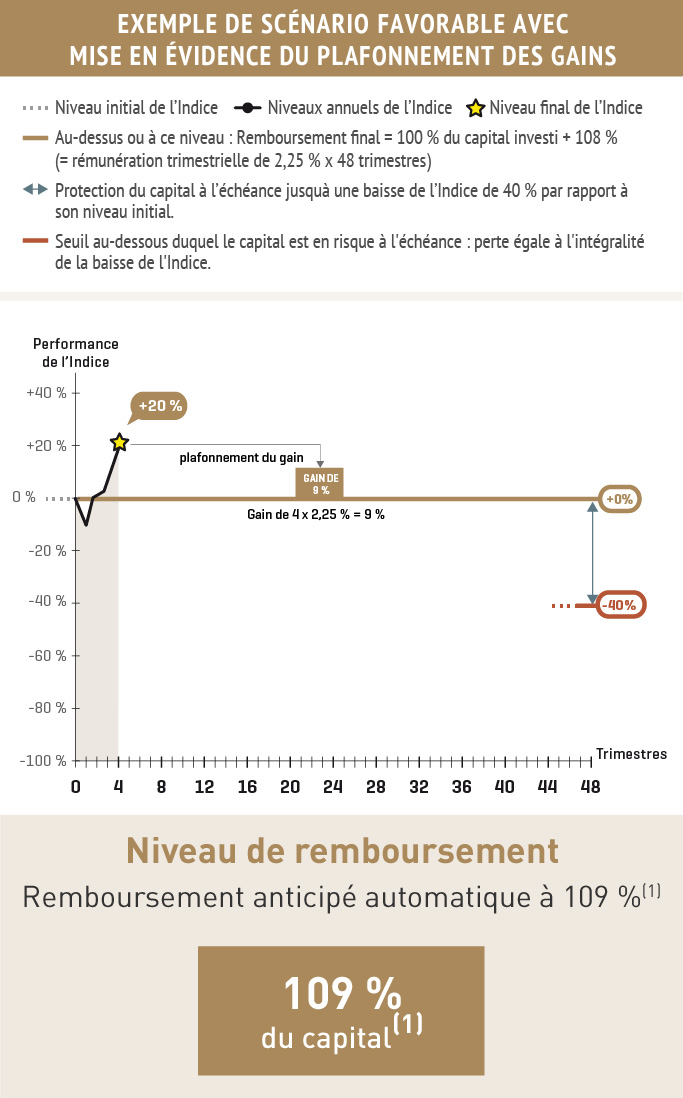 EXEMPLE DE SCÉNARIO FAVORABLE AVEC MISE EN ÉVIDENCE DU PLAFONNEMENT DES GAINS

Niveau initial de l'Indice
Niveaux annuels de l'Indice
Niveau final de l'Indice

Au-dessus ou à ce niveau : Remboursement final = 100 % du capital investi + 108 % (= rémunération trimestrielle de 2,25 % x 48 trimestres)

Protection du capital à l'échéance jusquà une baisse de l'Indice de 40 % par rapport à son niveau initial.

Seuil au-dessous duquel le capital est en risque à l'échéance : perte égale à l'intégralité de la baisse de l'Indice.

Performance de l'Indice

+40 %
+20 %
0 %
-20 %
-40 %
-60 %
-80 %
-100 %

+20 %
plafonnement du gain
GAIN DE 9 %
Gain de 4 x 2,25 % = 9 %
+0%
-40%

Trimestres
0 4 8 12 16 20 24 28 32 36 40 44 48

Niveau de remboursement

Remboursement anticipé automatique à 109 %$^{(1)}$

109 %
du capital$^{(1)}$